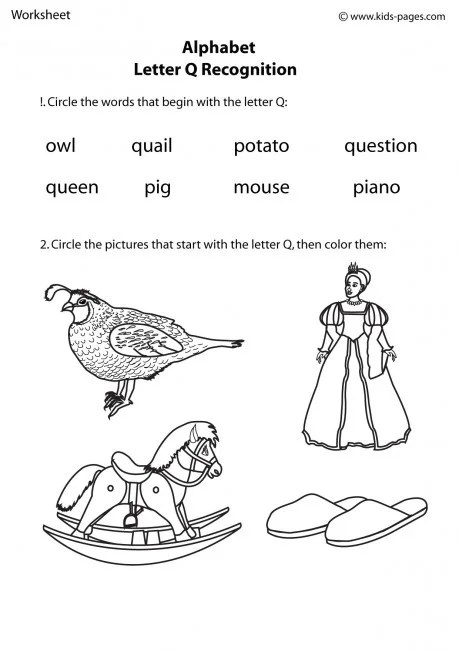 Worksheet

© www.kids-pages.com

Alphabet
Letter Q Recognition

!. Circle the words that begin with the letter Q:

owl quail potato question

queen pig mouse piano

2. Circle the pictures that start with the letter Q, then color them: